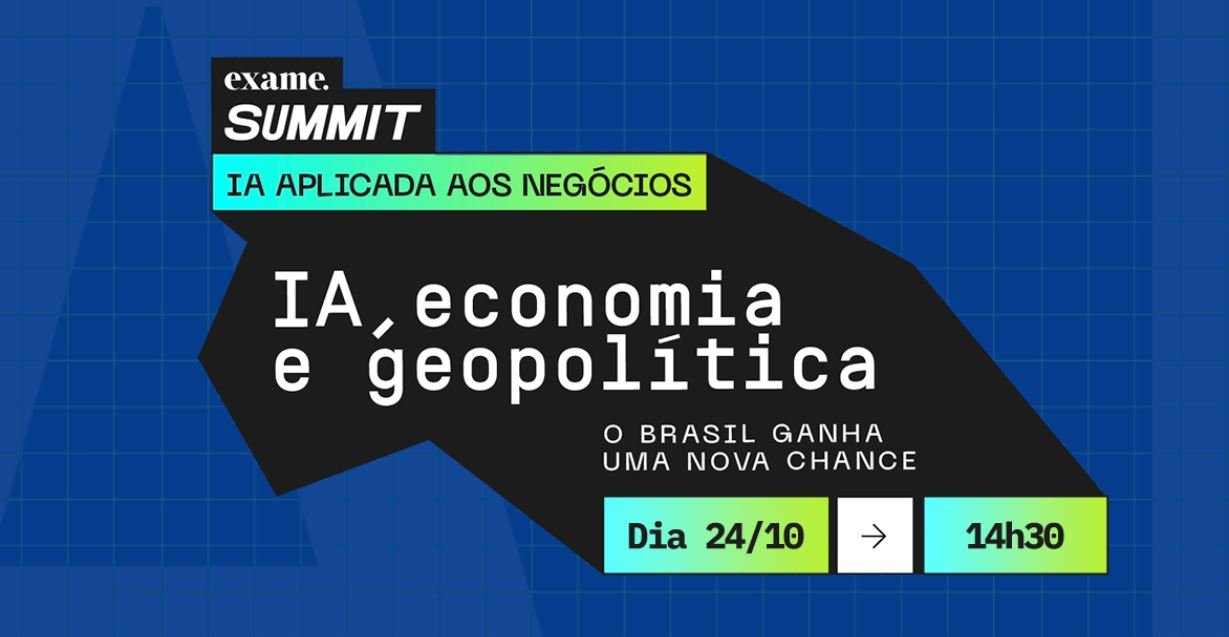 exame.
SUMMIT
IA APLICADA AOS NEGÓCIOS

IA, economia e geopolítica

O BRASIL GANHA UMA NOVA CHANCE

Dia 24/10 → 14h30